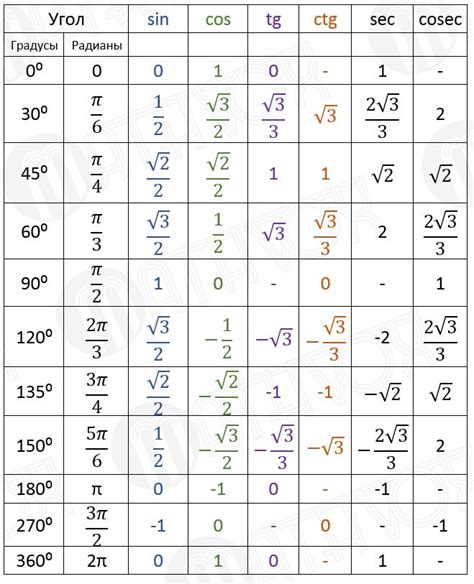 | Угол | | sin | cos | tg | ctg | sec | cosec |
|---|---|---|---|---|---|---|---|
| Градусы | Радианы | | | | | | |
| $0^0$ | 0 | 0 | 1 | 0 | - | 1 | - |
| $30^0$ | $\frac{\pi}{6}$ | $\frac{1}{2}$ | $\frac{\sqrt{3}}{2}$ | $\frac{\sqrt{3}}{3}$ | $\sqrt{3}$ | $\frac{2\sqrt{3}}{3}$ | 2 |
| $45^0$ | $\frac{\pi}{4}$ | $\frac{\sqrt{2}}{2}$ | $\frac{\sqrt{2}}{2}$ | 1 | 1 | $\sqrt{2}$ | $\sqrt{2}$ |
| $60^0$ | $\frac{\pi}{3}$ | $\frac{\sqrt{3}}{2}$ | $\frac{1}{2}$ | $\sqrt{3}$ | $\frac{\sqrt{3}}{3}$ | 2 | $\frac{2\sqrt{3}}{3}$ |
| $90^0$ | $\frac{\pi}{2}$ | 1 | 0 | - | 0 | - | 1 |
| $120^0$ | $\frac{2\pi}{3}$ | $\frac{\sqrt{3}}{2}$ | $-\frac{1}{2}$ | $-\sqrt{3}$ | $-\frac{\sqrt{3}}{3}$ | -2 | $\frac{2\sqrt{3}}{3}$ |
| $135^0$ | $\frac{3\pi}{4}$ | $\frac{\sqrt{2}}{2}$ | $-\frac{\sqrt{2}}{2}$ | -1 | -1 | $-\sqrt{2}$ | $\sqrt{2}$ |
| $150^0$ | $\frac{5\pi}{6}$ | $\frac{1}{2}$ | $-\frac{\sqrt{3}}{2}$ | $-\frac{\sqrt{3}}{3}$ | $-\sqrt{3}$ | $-\frac{2\sqrt{3}}{3}$ | 2 |
| $180^0$ | π | 0 | -1 | 0 | - | -1 | - |
| $270^0$ | $\frac{3\pi}{2}$ | -1 | 0 | - | 0 | - | -1 |
| $360^0$ | 2π | 0 | 1 | 0 | - | 1 | - |